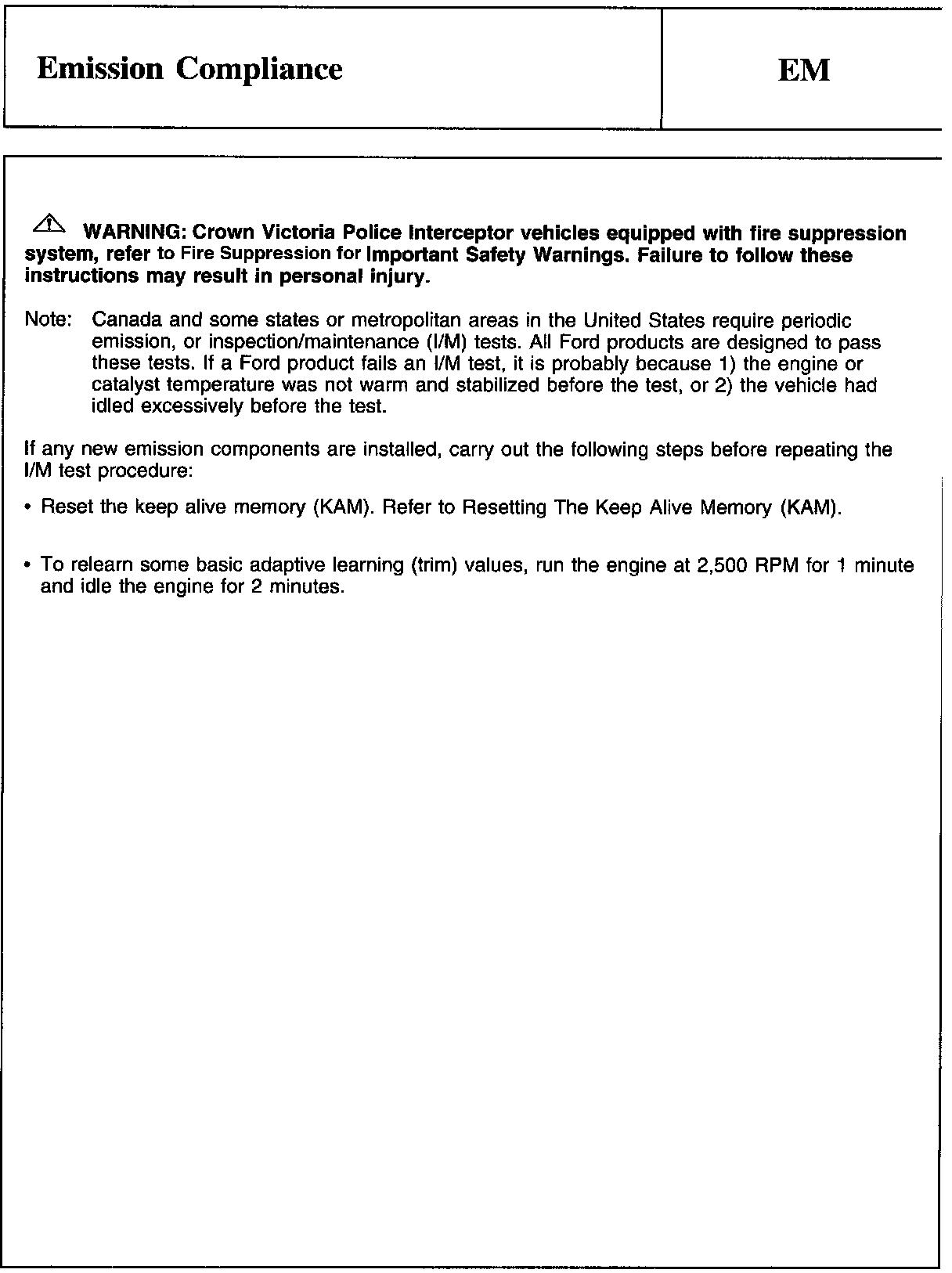 Emission Compliance

EM

WARNING: Crown Victoria Police Interceptor vehicles equipped with fire suppression system, refer to Fire Suppression for Important Safety Warnings. Failure to follow these instructions may result in personal injury.

Note: Canada and some states or metropolitan areas in the United States require periodic emission, or inspection/maintenance (I/M) tests. All Ford products are designed to pass these tests. If a Ford product fails an I/M test, it is probably because 1) the engine or catalyst temperature was not warm and stabilized before the test, or 2) the vehicle had idled excessively before the test.

If any new emission components are installed, carry out the following steps before repeating the I/M test procedure:

• Reset the keep alive memory (KAM). Refer to Resetting The Keep Alive Memory (KAM).

• To relearn some basic adaptive learning (trim) values, run the engine at 2,500 RPM for 1 minute and idle the engine for 2 minutes.